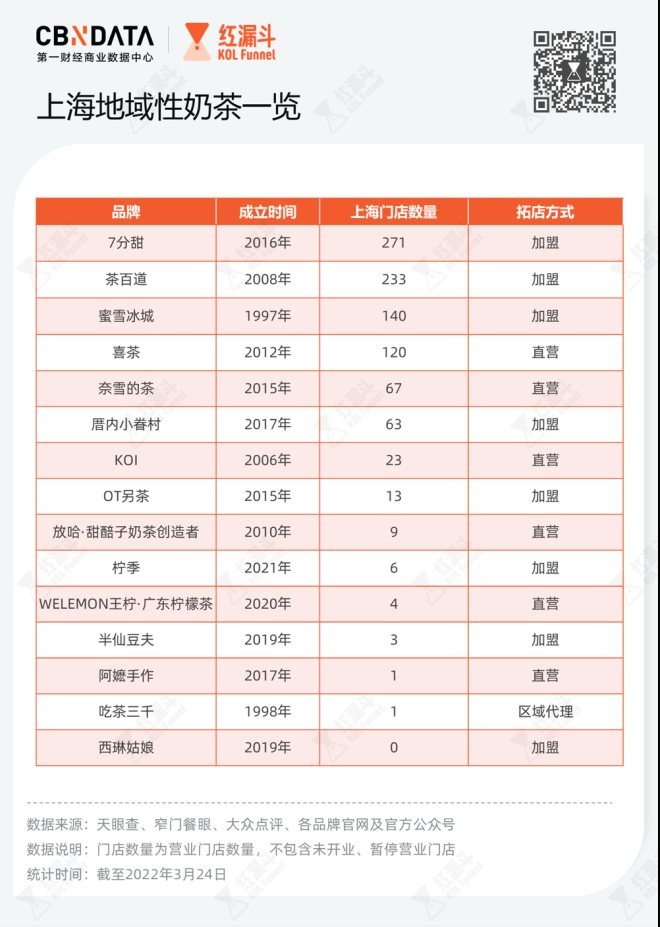 CBNDATA
第一财经商业数据中心

红漏斗
KOL Funnel

上海地域性奶茶一览

| 品牌 | 成立时间 | 上海门店数量 | 拓店方式 |
|---|---|---|---|
| 7分甜 | 2016年 | 271 | 加盟 |
| 茶百道 | 2008年 | 233 | 加盟 |
| 蜜雪冰城 | 1997年 | 140 | 加盟 |
| 喜茶 | 2012年 | 120 | 直营 |
| 奈雪的茶 | 2015年 | 67 | 直营 |
| 厝内小眷村 | 2017年 | 63 | 加盟 |
| KOI | 2006年 | 23 | 直营 |
| OT另茶 | 2015年 | 13 | 加盟 |
| 放哈·甜醅子奶茶创造者 | 2010年 | 9 | 直营 |
| 柠季 | 2021年 | 6 | 加盟 |
| WELEMON王柠·广东柠檬茶 | 2020年 | 4 | 直营 |
| 半仙豆夫 | 2019年 | 3 | 加盟 |
| 阿嬷手作 | 2017年 | 1 | 直营 |
| 吃茶三千 | 1998年 | 1 | 区域代理 |
| 西琳姑娘 | 2019年 | 0 | 加盟 |

数据来源：天眼查、窄门餐眼、大众点评、各品牌官网及官方公众号
数据说明：门店数量为营业门店数量，不包含未开业、暂停营业门店
统计时间：截至2022年3月24日